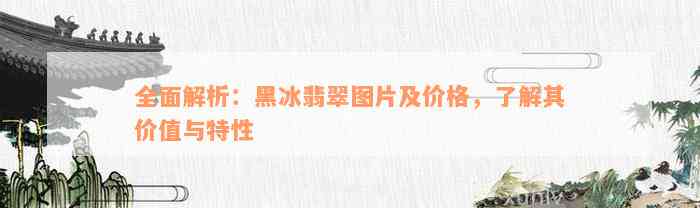 全面解析：黑冰翡翠图片及价格，了解其价值与特性